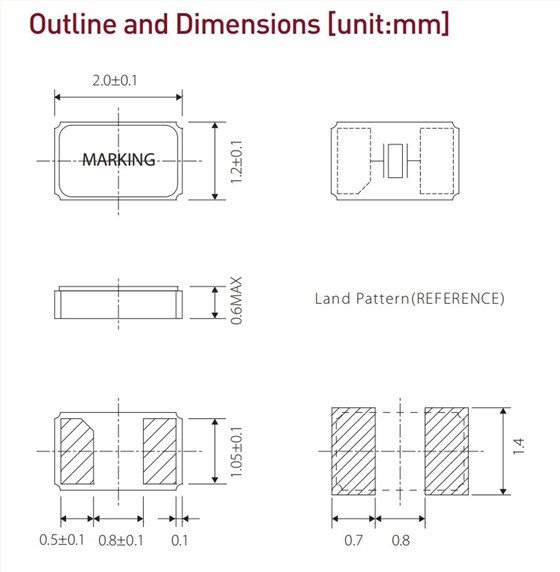 Outline and Dimensions [unit:mm]

2.0±0.1

MARKING

1.2±0.1

0.6MAX

Land Pattern(REFERENCE)

1.05±0.1

0.5±0.1 0.8±0.1 0.1

1.4

0.7 0.8